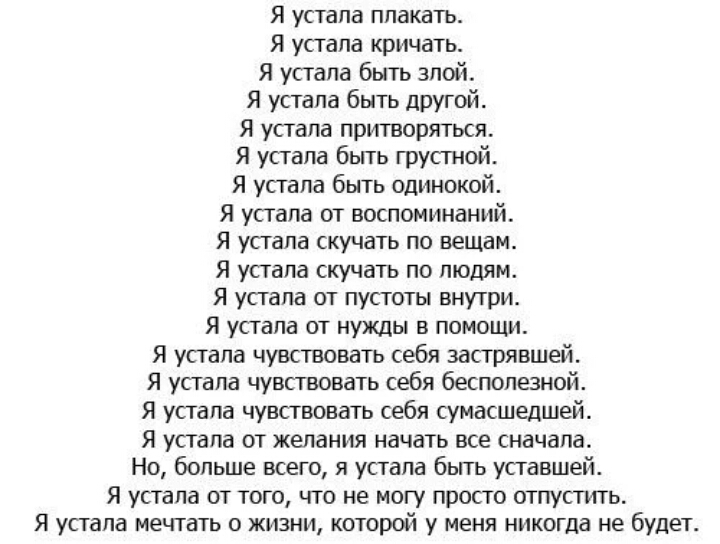 Я устала плакать.
Я устала кричать.
Я устала быть злой.
Я устала быть другой.
Я устала притворяться.
Я устала быть грустной.
Я устала быть одинокой.
Я устала от воспоминаний.
Я устала скучать по вещам.
Я устала скучать по людям.
Я устала от пустоты внутри.
Я устала от нужды в помощи.
Я устала чувствовать себя застрявшей.
Я устала чувствовать себя бесполезной.
Я устала чувствовать себя сумасшедшей.
Я устала от желания начать все сначала.
Но, больше всего, я устала быть уставшей.
Я устала от того, что не могу просто отпустить.
Я устала мечтать о жизни, которой у меня никогда не будет.